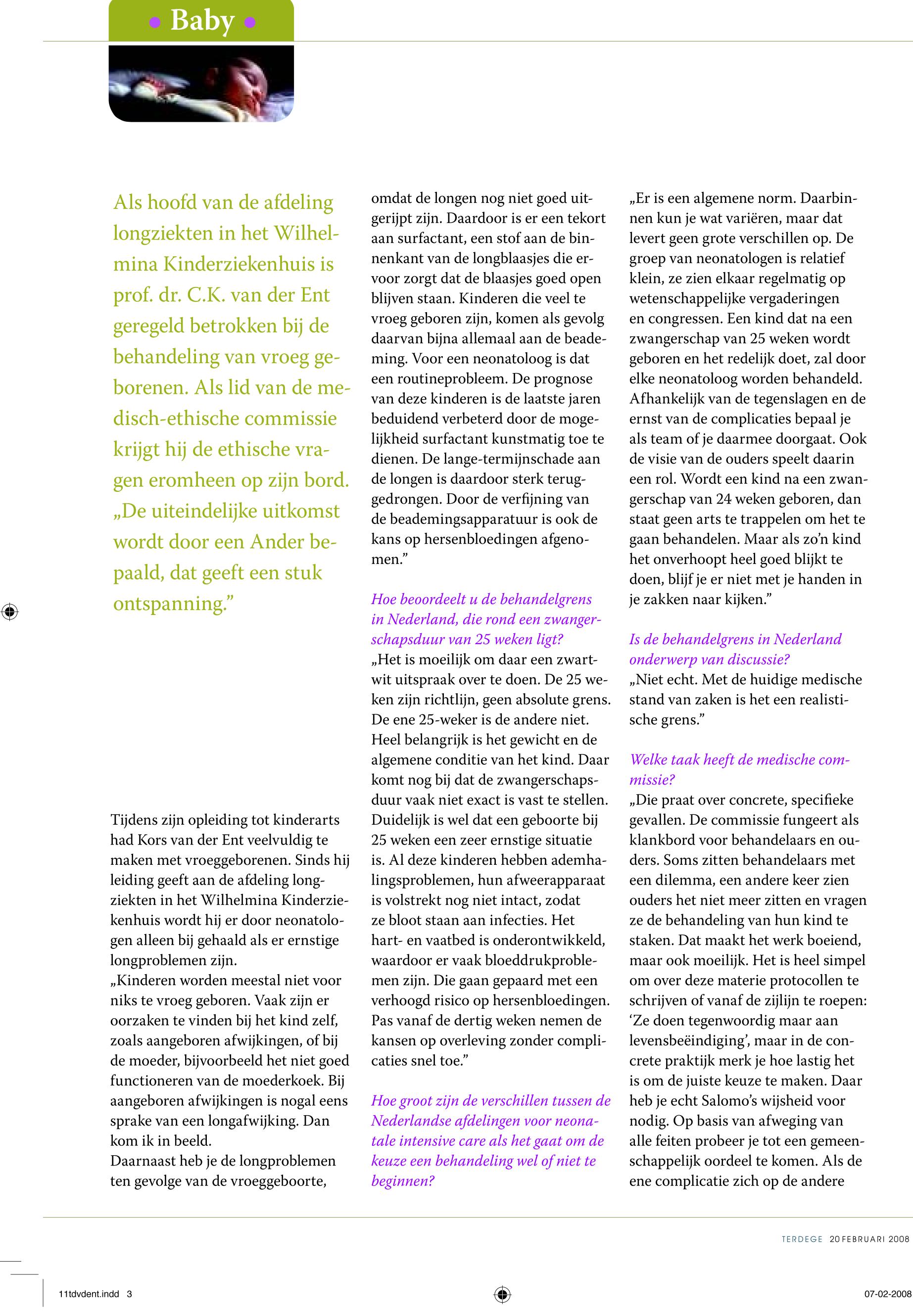 • Baby •

Als hoofd van de afdeling longziekten in het Wilhelmina Kinderziekenhuis is prof. dr. C.K. van der Ent geregeld betrokken bij de behandeling van vroeg geborenen. Als lid van de medisch-ethische commissie krijgt hij de ethische vragen eromheen op zijn bord. „De uiteindelijke uitkomst wordt door een Ander bepaald, dat geeft een stuk ontspanning.”

Tijdens zijn opleiding tot kinderarts had Kors van der Ent veelvuldig te maken met vroeggeborenen. Sinds hij leiding geeft aan de afdeling longziekten in het Wilhelmina Kinderziekenhuis wordt hij er door neonatologen alleen bij gehaald als er ernstige longproblemen zijn.
„Kinderen worden meestal niet voor niks te vroeg geboren. Vaak zijn er oorzaken te vinden bij het kind zelf, zoals aangeboren afwijkingen, of bij de moeder, bijvoorbeeld het niet goed functioneren van de moederkoek. Bij aangeboren afwijkingen is nogal eens sprake van een longafwijking. Dan kom ik in beeld.
Daarnaast heb je de longproblemen ten gevolge van de vroeggeboorte, omdat de longen nog niet goed uitgerijpt zijn. Daardoor is er een tekort aan surfactant, een stof aan de binnenkant van de longblaasjes die ervoor zorgt dat de blaasjes goed open blijven staan. Kinderen die veel te vroeg geboren zijn, komen als gevolg daarvan bijna allemaal aan de beademing. Voor een neonatoloog is dat een routineprobleem. De prognose van deze kinderen is de laatste jaren beduidend verbeterd door de mogelijkheid surfactant kunstmatig toe te dienen. De lange-termijnschade aan de longen is daardoor sterk teruggedrongen. Door de verfijning van de beademingsapparatuur is ook de kans op hersenbloedingen afgenomen.”

Hoe beoordeelt u de behandelgrens in Nederland, die rond een zwangerschapsduur van 25 weken ligt?
„Het is moeilijk om daar een zwart-wit uitspraak over te doen. De 25 weken zijn richtlijn, geen absolute grens. De ene 25-weker is de andere niet. Heel belangrijk is het gewicht en de algemene conditie van het kind. Daar komt nog bij dat de zwangerschapsduur vaak niet exact is vast te stellen. Duidelijk is wel dat een geboorte bij 25 weken een zeer ernstige situatie is. Al deze kinderen hebben ademhalingsproblemen, hun afweerapparaat is volstrekt nog niet intact, zodat ze bloot staan aan infecties. Het hart- en vaatbed is onderontwikkeld, waardoor er vaak bloeddrukproblemen zijn. Die gaan gepaard met een verhoogd risico op hersenbloedingen. Pas vanaf de dertig weken nemen de kansen op overleving zonder complicaties snel toe.”

Hoe groot zijn de verschillen tussen de Nederlandse afdelingen voor neonatale intensive care als het gaat om de keuze een behandeling wel of niet te beginnen?
„Er is een algemene norm. Daarbinnen kun je wat variëren, maar dat levert geen grote verschillen op. De groep van neonatologen is relatief klein, ze zien elkaar regelmatig op wetenschappelijke vergaderingen en congressen. Een kind dat na een zwangerschap van 25 weken wordt geboren en het redelijk doet, zal door elke neonatoloog worden behandeld. Afhankelijk van de tegenslagen en de ernst van de complicaties bepaal je als team of je daarmee doorgaat. Ook de visie van de ouders speelt daarin een rol. Wordt een kind na een zwangerschap van 24 weken geboren, dan staat geen arts te trappelen om het te gaan behandelen. Maar als zo’n kind het onverhoopt heel goed blijkt te doen, blijf je er niet met je handen in je zakken naar kijken.”

Is de behandelgrens in Nederland onderwerp van discussie?
„Niet echt. Met de huidige medische stand van zaken is het een realistische grens.”

Welke taak heeft de medische commissie?
„Die praat over concrete, specifieke gevallen. De commissie fungeert als klankbord voor behandelaars en ouders. Soms zitten behandelaars met een dilemma, een andere keer zien ouders het niet meer zitten en vragen ze de behandeling van hun kind te staken. Dat maakt het werk boeiend, maar ook moeilijk. Het is heel simpel om over deze materie protocollen te schrijven of vanaf de zijlijn te roepen: ‘Ze doen tegenwoordig maar aan levensbeëindiging’, maar in de concrete praktijk merk je hoe lastig het is om de juiste keuze te maken. Daar heb je echt Salomo’s wijsheid voor nodig. Op basis van afweging van alle feiten probeer je tot een gemeenschappelijk oordeel te komen. Als de ene complicatie zich op de andere

TERDEGE 20 FEBRUARI 2008

11tdvdent.indd 3

07-02-2008